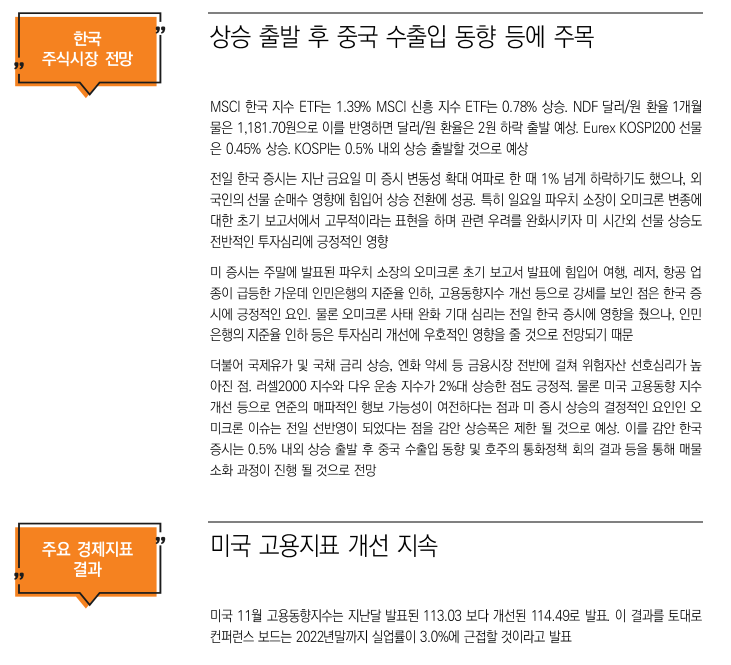 한국 주식시장 전망

상승 출발 후 중국 수출입 동향 등에 주목

MSCI 한국 지수 ETF는 1.39% MSCI 신흥 지수 ETF는 0.78% 상승. NDF 달러/원 환율 1개월물은 1,181.70원으로 이를 반영하면 달러/원 환율은 2원 하락 출발 예상. Eurex KOSPI200 선물은 0.45% 상승. KOSPI는 0.5% 내외 상승 출발할 것으로 예상

전일 한국 증시는 지난 금요일 미 증시 변동성 확대 여파로 한 때 1% 넘게 하락하기도 했으나, 외국인의 선물 순매수 영향에 힘입어 상승 전환에 성공. 특히 일요일 파우치 소장이 오미크론 변종에 대한 초기 보고서에서 고무적이라는 표현을 하며 관련 우려를 완화시키자 미 시간외 선물 상승도 전반적인 투자심리에 긍정적인 영향

미 증시는 주말에 발표된 파우치 소장의 오미크론 초기 보고서 발표에 힘입어 여행, 레저, 항공 업종이 급등한 가운데 인민은행의 지준율 인하, 고용동향지수 개선 등으로 강세를 보인 점은 한국 증시에 긍정적인 요인. 물론 오미크론 사태 완화 기대 심리는 전일 한국 증시에 영향을 줬으나, 인민은행의 지준율 인하 등은 투자심리 개선에 우호적인 영향을 줄 것으로 전망되기 때문

더불어 국제유가 및 국채 금리 상승, 엔화 약세 등 금융시장 전반에 걸쳐 위험자산 선호심리가 높아진 점. 러셀2000 지수와 다우 운송 지수가 2%대 상승한 점도 긍정적. 물론 미국 고용동향 지수 개선 등으로 연준의 매파적인 행보 가능성이 여전하다는 점과 미 증시 상승의 결정적인 요인인 오미크론 이슈는 전일 선반영이 되었다는 점을 감안 상승폭은 제한 될 것으로 예상. 이를 감안 한국 증시는 0.5% 내외 상승 출발 후 중국 수출입 동향 및 호주의 통화정책 회의 결과 등을 통해 매물 소화 과정이 진행 될 것으로 전망

주요 경제지표 결과

미국 고용지표 개선 지속

미국 11월 고용동향지수는 지난달 발표된 113.03 보다 개선된 114.49로 발표. 이 결과를 토대로 컨퍼런스 보드는 2022년말까지 실업률이 3.0%에 근접할 것이라고 발표